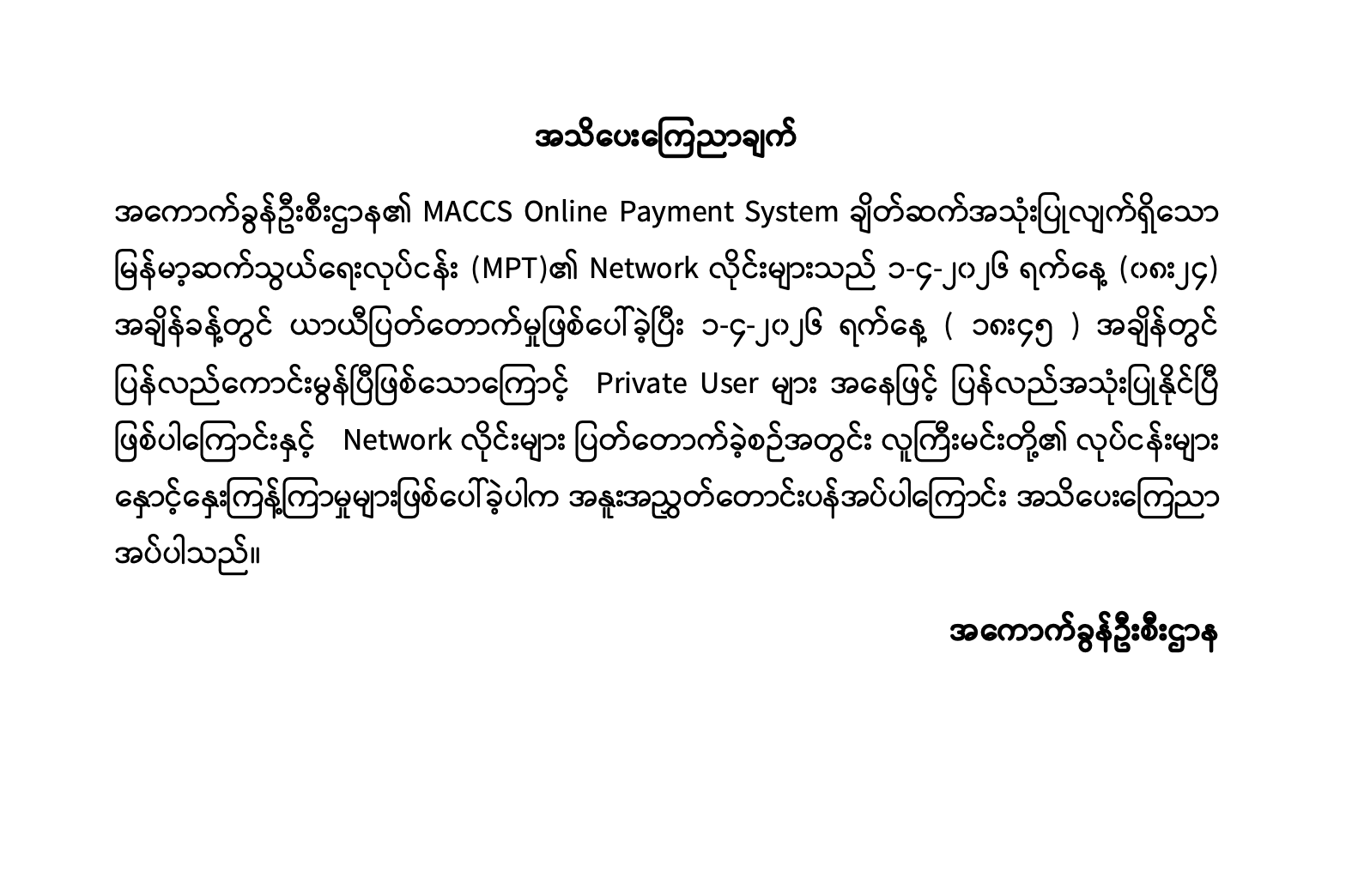 အသိပေးကြေညာချက်

အကောက်ခွန်ဦးစီးဌာန၏ MACCS Online Payment System ချိတ်ဆက်အသုံးပြုလျက်ရှိသော မြန်မာ့ဆက်သွယ်ရေးလုပ်ငန်း (MPT)၏ Network လိုင်းများသည် ၁-၄-၂၀၂၆ ရက်နေ့ (၀၈း၂၄) အချိန်ခန့်တွင် ယာယီပြတ်တောက်မှုဖြစ်ပေါ်ခဲ့ပြီး ၁-၄-၂၀၂၆ ရက်နေ့ ( ၁၈း၄၅ ) အချိန်တွင် ပြန်လည်ကောင်းမွန်ပြီဖြစ်သောကြောင့် Private User များ အနေဖြင့် ပြန်လည်အသုံးပြုနိုင်ပြီ ဖြစ်ပါကြောင်းနှင့် Network လိုင်းများ ပြတ်တောက်ခဲ့စဉ်အတွင်း လူကြီးမင်းတို့၏ လုပ်ငန်းများ နှောင့်နှေးကြန့်ကြာမှုများဖြစ်ပေါ်ခဲ့ပါက အနူးအညွတ်တောင်းပန်အပ်ပါကြောင်း အသိပေးကြေညာ အပ်ပါသည်။

အကောက်ခွန်ဦးစီးဌာန